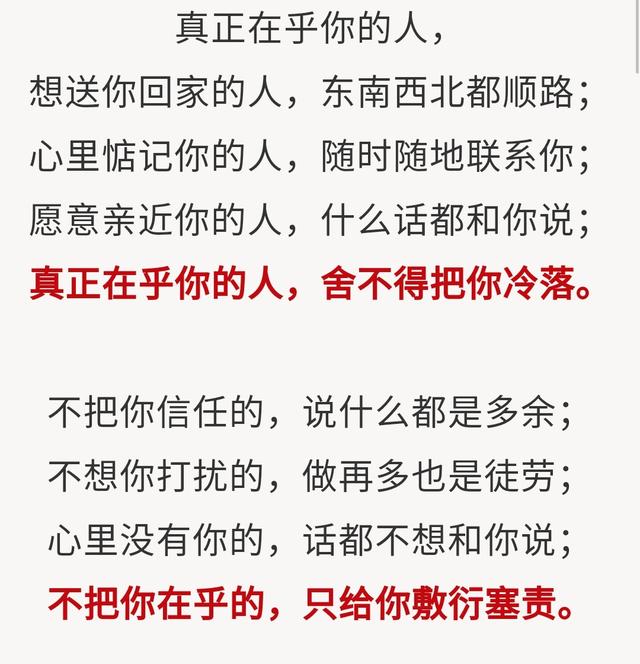 真正在乎你的人，
想送你回家的人，东南西北都顺路；
心里惦记你的人，随时随地联系你；
愿意亲近你的人，什么话都和你说；
真正在乎你的人，舍不得把你冷落。

不把你信任的，说什么都是多余；
不想你打扰的，做再多也是徒劳；
心里没有你的，话都不想和你说；
不把你在乎的，只给你敷衍塞责。